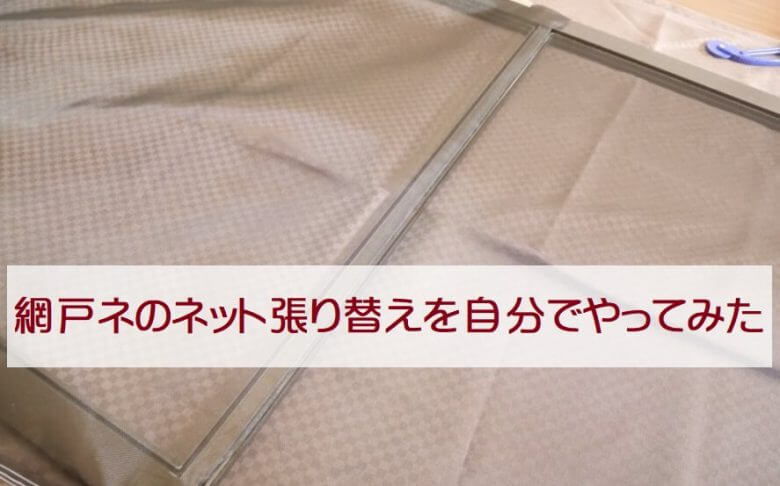 網戸ネのネット張り替えを自分でやってみた